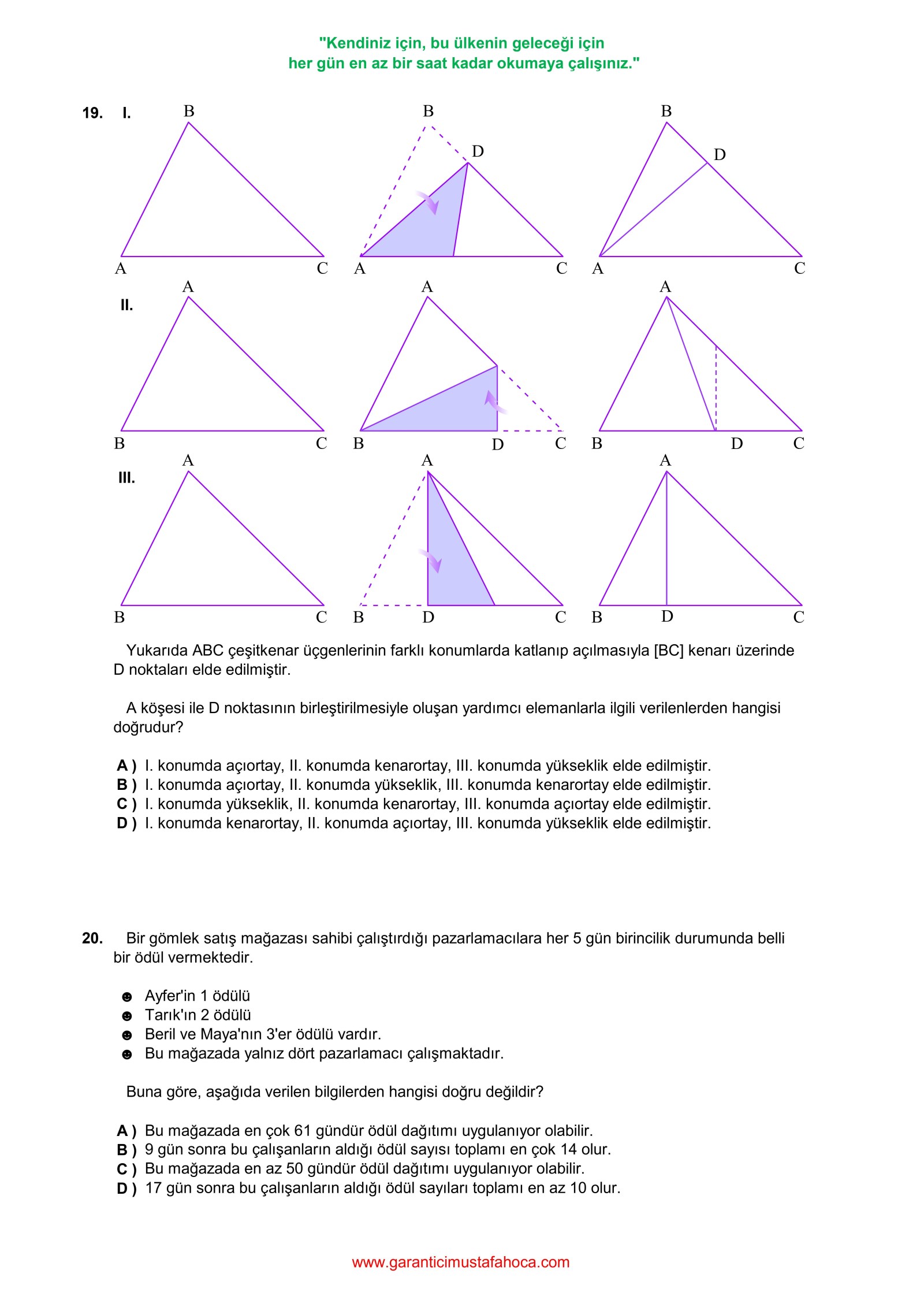 "Kendiniz için, bu ülkenin geleceği için
her gün en az bir saat kadar okumaya çalışınız."

19. I.

B

A C

B

D

A C

B

D

A C

II.

A

B C

A

B D C

A

B D C

III.

A

B C

A

B D C

A

B D C

Yukarıda ABC çeşitkenar üçgenlerinin farklı konumlarda katlanıp açılmasıyla [BC] kenarı üzerinde D noktaları elde edilmiştir.

A köşesi ile D noktasının birleştirilmesiyle oluşan yardımcı elemanlarla ilgili verilenlerden hangisi doğrudur?

A ) I. konumda açıortay, II. konumda kenarortay, III. konumda yükseklik elde edilmiştir.
B ) I. konumda açıortay, II. konumda yükseklik, III. konumda kenarortay elde edilmiştir.
C ) I. konumda yükseklik, II. konumda kenarortay, III. konumda açıortay elde edilmiştir.
D ) I. konumda kenarortay, II. konumda açıortay, III. konumda yükseklik elde edilmiştir.

20. Bir gömlek satış mağazası sahibi çalıştırdığı pazarlamacılara her 5 gün birincilik durumunda belli bir ödül vermektedir.

☻ Ayfer'in 1 ödülü
☻ Tarık'ın 2 ödülü
☻ Beril ve Maya'nın 3'er ödülü vardır.
☻ Bu mağazada yalnız dört pazarlamacı çalışmaktadır.

Buna göre, aşağıda verilen bilgilerden hangisi doğru değildir?

A ) Bu mağazada en çok 61 gündür ödül dağıtımı uygulanıyor olabilir.
B ) 9 gün sonra bu çalışanların aldığı ödül sayısı toplamı en çok 14 olur.
C ) Bu mağazada en az 50 gündür ödül dağıtımı uygulanıyor olabilir.
D ) 17 gün sonra bu çalışanların aldığı ödül sayıları toplamı en az 10 olur.

www.garanticimustafahoca.com